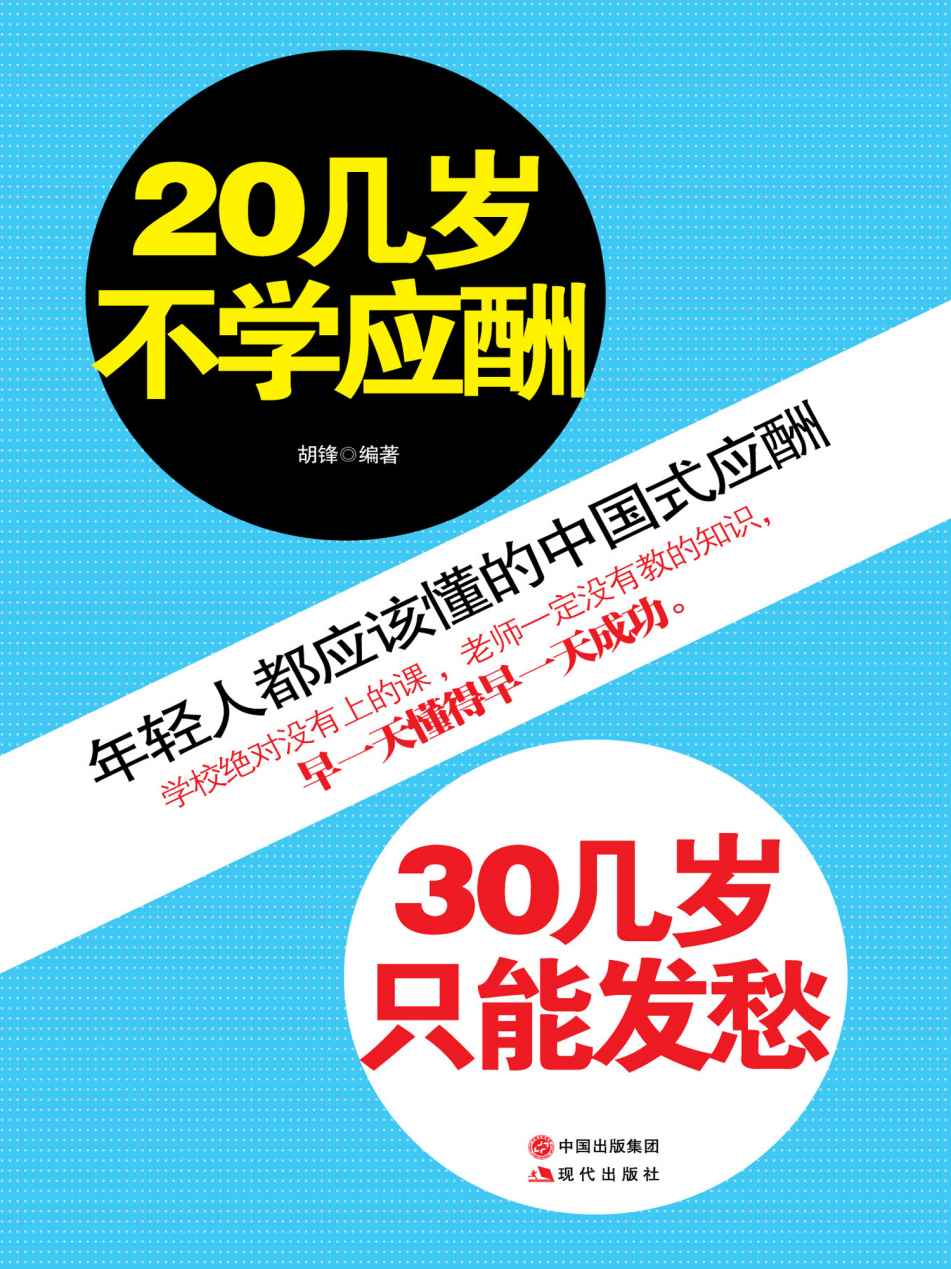 20几岁
不学应酬

胡锋◎编著

年轻人都应该懂的中国式应酬

学校绝对没有上的课，老师一定没有教的知识，
早一天懂得早一天成功。

30几岁
只能发愁

中国出版集团
现代出版社